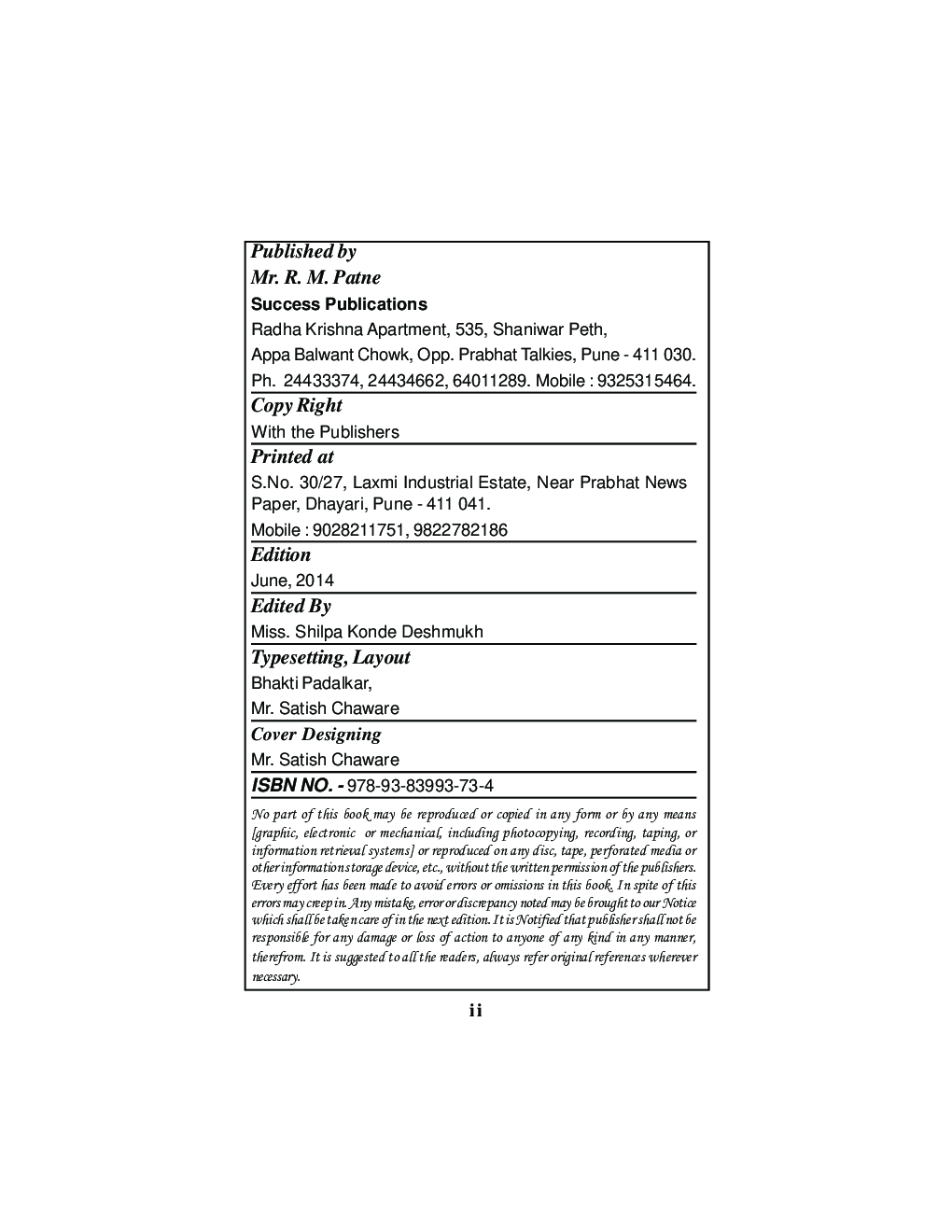 Published by

Mr. R. M. Patne

Success Publications

Radha Krishna Apartment, 535, Shaniwar Peth,

Appa Balwant Chowk, Opp. Prabhat Talkies, Pune - 411 030.

Ph. 24433374, 24434662, 64011289. Mobile : 9325315464.

Copy Right

With the Publishers

Printed at

S.No. 30/27, Laxmi Industrial Estate, Near Prabhat News Paper, Dhayari, Pune - 411 041.

Mobile : 9028211751, 9822782186

Edition

June, 2014

Edited By

Miss. Shilpa Konde Deshmukh

Typesetting, Layout

Bhakti Padalkar,

Mr. Satish Chaware

Cover Designing

Mr. Satish Chaware

ISBN NO. - 978-93-83993-73-4

No part of this book may be reproduced or copied in any form or by any means [graphic, electronic or mechanical, including photocopying, recording, taping, or information retrieval systems] or reproduced on any disc, tape, perforated media or other information storage device, etc., without the written permission of the publishers. Every effort has been made to avoid errors or omissions in this book. In spite of this errors may creep in. Any mistake, error or discrepancy noted may be brought to our Notice which shall be taken care of in the next edition. It is Notified that publisher shall not be responsible for any damage or loss of action to anyone of any kind in any manner, therefrom. It is suggested to all the readers, always refer original references wherever necessary.

ii